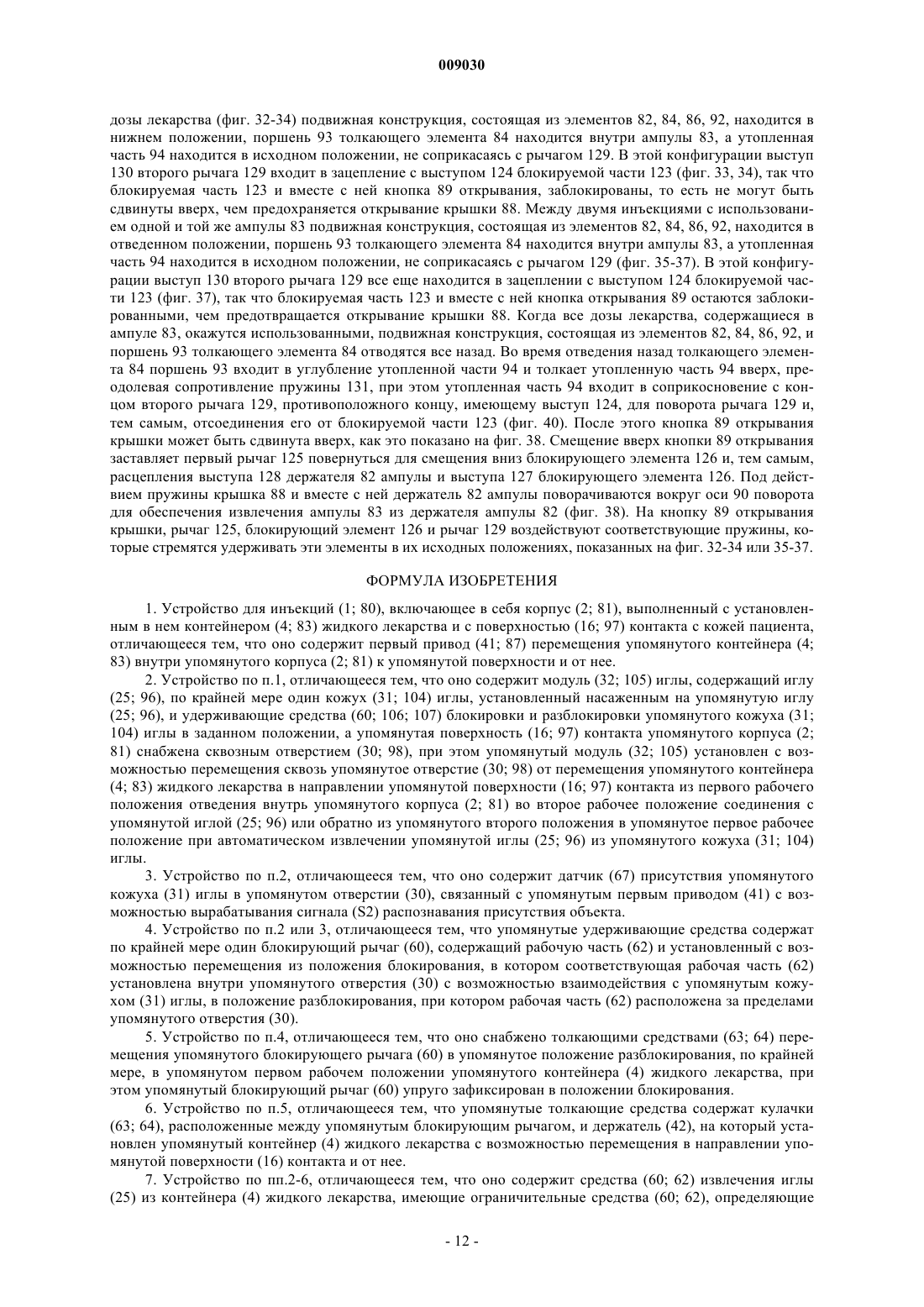 009030

дозы лекарства (фиг. 32-34) подвижная конструкция, состоящая из элементов 82, 84, 86, 92, находится в нижнем положении, поршень 93 толкающего элемента 84 находится внутри ампулы 83, а утопленная часть 94 находится в исходном положении, не соприкасаясь с рычагом 129. В этой конфигурации выступ 130 второго рычага 129 входит в зацепление с выступом 124 блокируемой части 123 (фиг. 33, 34), так что блокируемая часть 123 и вместе с ней кнопка 89 открывания, заблокированы, то есть не могут быть сдвинуты вверх, чем предохраняется открывание крышки 88. Между двумя инъекциями с использованием одной и той же ампулы 83 подвижная конструкция, состоящая из элементов 82, 84, 86, 92, находится в отведенном положении, поршень 93 толкающего элемента 84 находится внутри ампулы 83, а утопленная часть 94 находится в исходном положении, не соприкасаясь с рычагом 129 (фиг. 35-37). В этой конфигурации выступ 130 второго рычага 129 все еще находится в зацеплении с выступом 124 блокируемой части 123 (фиг. 37), так что блокируемая часть 123 и вместе с ней кнопка открывания 89 остаются заблокированными, чем предотвращается открывание крышки 88. Когда все дозы лекарства, содержащиеся в ампуле 83, окажутся использованными, подвижная конструкция, состоящая из элементов 82, 84, 86, 92, и поршень 93 толкающего элемента 84 отводятся все назад. Во время отведения назад толкающего элемента 84 поршень 93 входит в углубление утопленной части 94 и толкает утопленную часть 94 вверх, преодолевая сопротивление пружины 131, при этом утопленная часть 94 входит в соприкосновение с концом второго рычага 129, противоположного концу, имеющему выступ 124, для поворота рычага 129 и, тем самым, отсоединения его от блокируемой части 123 (фиг. 40). После этого кнопка 89 открывания крышки может быть сдвинута вверх, как это показано на фиг. 38. Смещение вверх кнопки 89 открывания заставляет первый рычаг 125 повернуться для смещения вниз блокирующего элемента 126 и, тем самым, расцепления выступа 128 держателя 82 ампулы и выступа 127 блокирующего элемента 126. Под действием пружины крышка 88 и вместе с ней держатель 82 ампулы поворачиваются вокруг оси 90 поворота для обеспечения извлечения ампулы 83 из держателя ампулы 82 (фиг. 38). На кнопку 89 открывания крышки, рычаг 125, блокирующий элемент 126 и рычаг 129 воздействуют соответствующие пружины, которые стремятся удерживать эти элементы в их исходных положениях, показанных на фиг. 32-34 или 35-37.

ФОРМУЛА ИЗОБРЕТЕНИЯ

1. Устройство для инъекций (1; 80), включающее в себя корпус (2; 81), выполненный с установленным в нем контейнером (4; 83) жидкого лекарства и с поверхностью (16; 97) контакта с кожей пациента, отличающееся тем, что оно содержит первый привод (41; 87) перемещения упомянутого контейнера (4; 83) внутри упомянутого корпуса (2; 81) к упомянутой поверхности и от нее.

2. Устройство по п.1, отличающееся тем, что оно содержит модуль (32; 105) иглы, содержащий иглу (25; 96), по крайней мере один кожух (31; 104) иглы, установленный насаженным на упомянутую иглу (25; 96), и удерживающие средства (60; 106; 107) блокировки и разблокировки упомянутого кожуха (31; 104) иглы в заданном положении, а упомянутая поверхность (16; 97) контакта упомянутого корпуса (2; 81) снабжена сквозным отверстием (30; 98), при этом упомянутый модуль (32; 105) установлен с возможностью перемещения сквозь упомянутое отверстие (30; 98) от перемещения упомянутого контейнера (4; 83) жидкого лекарства в направлении упомянутой поверхности (16; 97) контакта из первого рабочего положения отведения внутрь упомянутого корпуса (2; 81) во второе рабочее положение соединения с упомянутой иглой (25; 96) или обратно из упомянутого второго положения в упомянутое первое рабочее положение при автоматическом извлечении упомянутой иглы (25; 96) из упомянутого кожуха (31; 104) иглы.

3. Устройство по п.2, отличающееся тем, что оно содержит датчик (67) присутствия упомянутого кожуха (31) иглы в упомянутом отверстии (30), связанный с упомянутым первым приводом (41) с возможностью вырабатывания сигнала (S2) распознавания присутствия объекта.

4. Устройство по п.2 или 3, отличающееся тем, что упомянутые удерживающие средства содержат по крайней мере один блокирующий рычаг (60), содержащий рабочую часть (62) и установленный с возможностью перемещения из положения блокирования, в котором соответствующая рабочая часть (62) установлена внутри упомянутого отверстия (30) с возможностью взаимодействия с упомянутым кожухом (31) иглы, в положение разблокирования, при котором рабочая часть (62) расположена за пределами упомянутого отверстия (30).

5. Устройство по п.4, отличающееся тем, что оно снабжено толкающими средствами (63; 64) перемещения упомянутого блокирующего рычага (60) в упомянутое положение разблокирования, по крайней мере, в упомянутом первом рабочем положении упомянутого контейнера (4) жидкого лекарства, при этом упомянутый блокирующий рычаг (60) упруго зафиксирован в положении блокирования.

6. Устройство по п.5, отличающееся тем, что упомянутые толкающие средства содержат кулачки (63; 64), расположенные между упомянутым блокирующим рычагом, и держатель (42), на который установлен упомянутый контейнер (4) жидкого лекарства с возможностью перемещения в направлении упомянутой поверхности (16) контакта и от нее.

7. Устройство по пп.2-6, отличающееся тем, что оно содержит средства (60; 62) извлечения иглы (25) из контейнера (4) жидкого лекарства, имеющие ограничительные средства (60; 62), определяющие

- 12 -